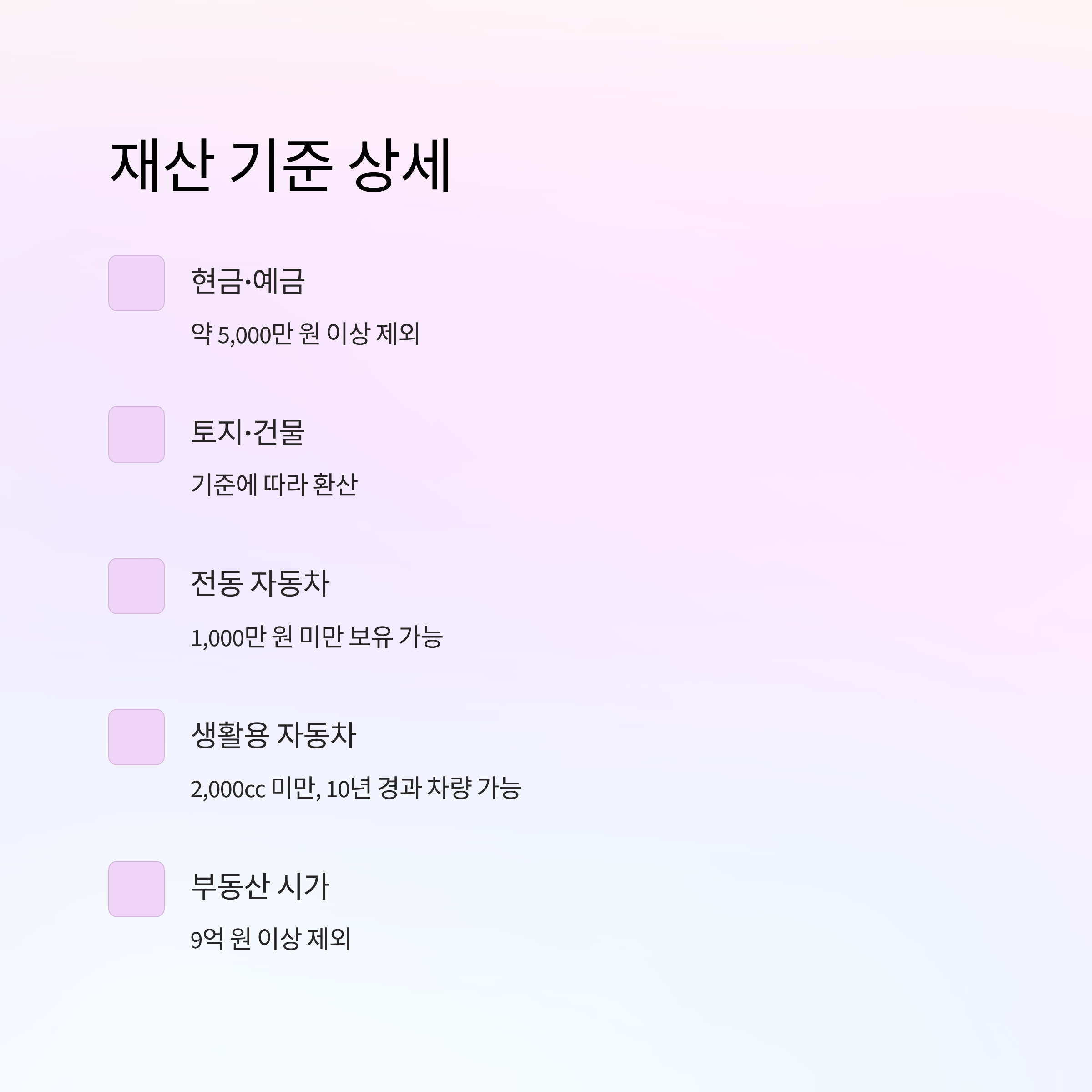 재산 기준 상세

현금·예금

약 5,000만 원 이상 제외

토지·건물

기준에 따라 환산

전동 자동차

1,000만 원 미만 보유 가능

생활용 자동차

2,000cc 미만, 10년 경과 차량 가능

부동산 시가

9억 원 이상 제외